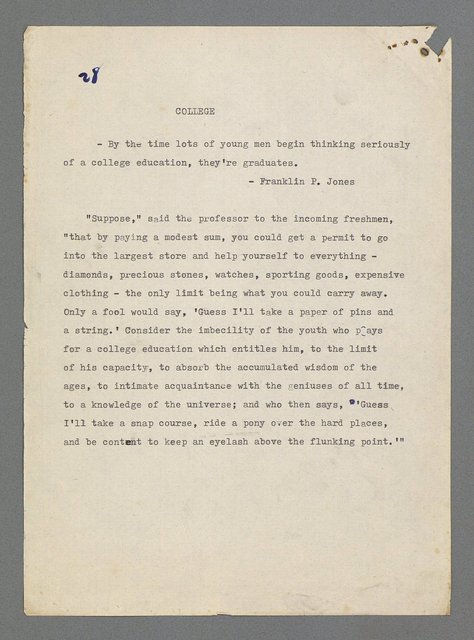 28

COLLEGE

- By the time lots of young men begin thinking seriously of a college education, they're graduates.

- Franklin P. Jones

"Suppose," said the professor to the incoming freshmen, "that by paying a modest sum, you could get a permit to go into the largest store and help yourself to everything - diamonds, precious stones, watches, sporting goods, expensive clothing - the only limit being what you could carry away. Only a fool would say, 'Guess I'll take a paper of pins and a string.' Consider the imbecility of the youth who pays for a college education which entitles him, to the limit of his capacity, to absorb the accumulated wisdom of the ages, to intimate acquaintance with the geniuses of all time, to a knowledge of the universe; and who then says, 'Guess I'll take a snap course, ride a pony over the hard places, and be content to keep an eyelash above the flunking point.'"